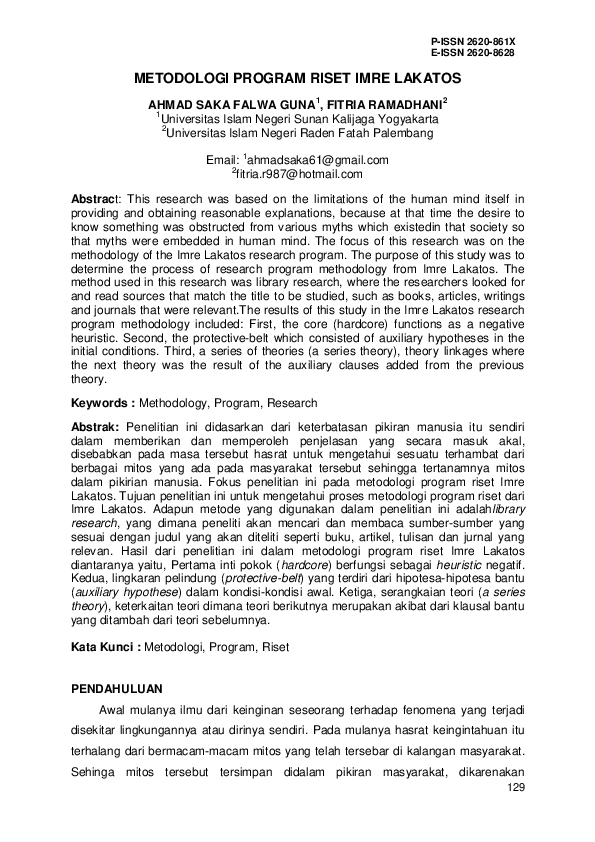 P-ISSN 2620-861X
E-ISSN 2620-8628

METODOLOGI PROGRAM RISET IMRE LAKATOS

AHMAD SAKA FALWA GUNA$^1$, FITRIA RAMADHANI$^2$
$^1$Universitas Islam Negeri Sunan Kalijaga Yogyakarta
$^2$Universitas Islam Negeri Raden Fatah Palembang

Email: $^1$ahmadsaka61@gmail.com
$^2$fitria.r987@hotmail.com

Abstract: This research was based on the limitations of the human mind itself in providing and obtaining reasonable explanations, because at that time the desire to know something was obstructed from various myths which existedin that society so that myths were embedded in human mind. The focus of this research was on the methodology of the Imre Lakatos research program. The purpose of this study was to determine the process of research program methodology from Imre Lakatos. The method used in this research was library research, where the researchers looked for and read sources that match the title to be studied, such as books, articles, writings and journals that were relevant.The results of this study in the Imre Lakatos research program methodology included: First, the core (hardcore) functions as a negative heuristic. Second, the protective-belt which consisted of auxiliary hypotheses in the initial conditions. Third, a series of theories (a series theory), theory linkages where the next theory was the result of the auxiliary clauses added from the previous theory.

Keywords : Methodology, Program, Research

Abstrak: Penelitian ini didasarkan dari keterbatasan pikiran manusia itu sendiri dalam memberikan dan memperoleh penjelasan yang secara masuk akal, disebabkan pada masa tersebut hasrat untuk mengetahui sesuatu terhambat dari berbagai mitos yang ada pada masyarakat tersebut sehingga tertanamnya mitos dalam pikirian manusia. Fokus penelitian ini pada metodologi program riset Imre Lakatos. Tujuan penelitian ini untuk mengetahui proses metodologi program riset dari Imre Lakatos. Adapun metode yang digunakan dalam penelitian ini adalahlibrary research, yang dimana peneliti akan mencari dan membaca sumber-sumber yang sesuai dengan judul yang akan diteliti seperti buku, artikel, tulisan dan jurnal yang relevan. Hasil dari penelitian ini dalam metodologi program riset Imre Lakatos diantaranya yaitu, Pertama inti pokok (hardcore) berfungsi sebagai heuristic negatif. Kedua, lingkaran pelindung (protective-belt) yang terdiri dari hipotesa-hipotesa bantu (auxiliary hypothese) dalam kondisi-kondisi awal. Ketiga, serangkaian teori (a series theory), keterkaitan teori dimana teori berikutnya merupakan akibat dari klausal bantu yang ditambah dari teori sebelumnya.

Kata Kunci : Metodologi, Program, Riset

PENDAHULUAN

Awal mulanya ilmu dari keinginan seseorang terhadap fenomena yang terjadi disekitar lingkungannya atau dirinya sendiri. Pada mulanya hasrat keingintahuan itu terhalang dari bermacam-macam mitos yang telah tersebar di kalangan masyarakat. Sehinga mitos tersebut tersimpan didalam pikiran masyarakat, dikarenakan

129